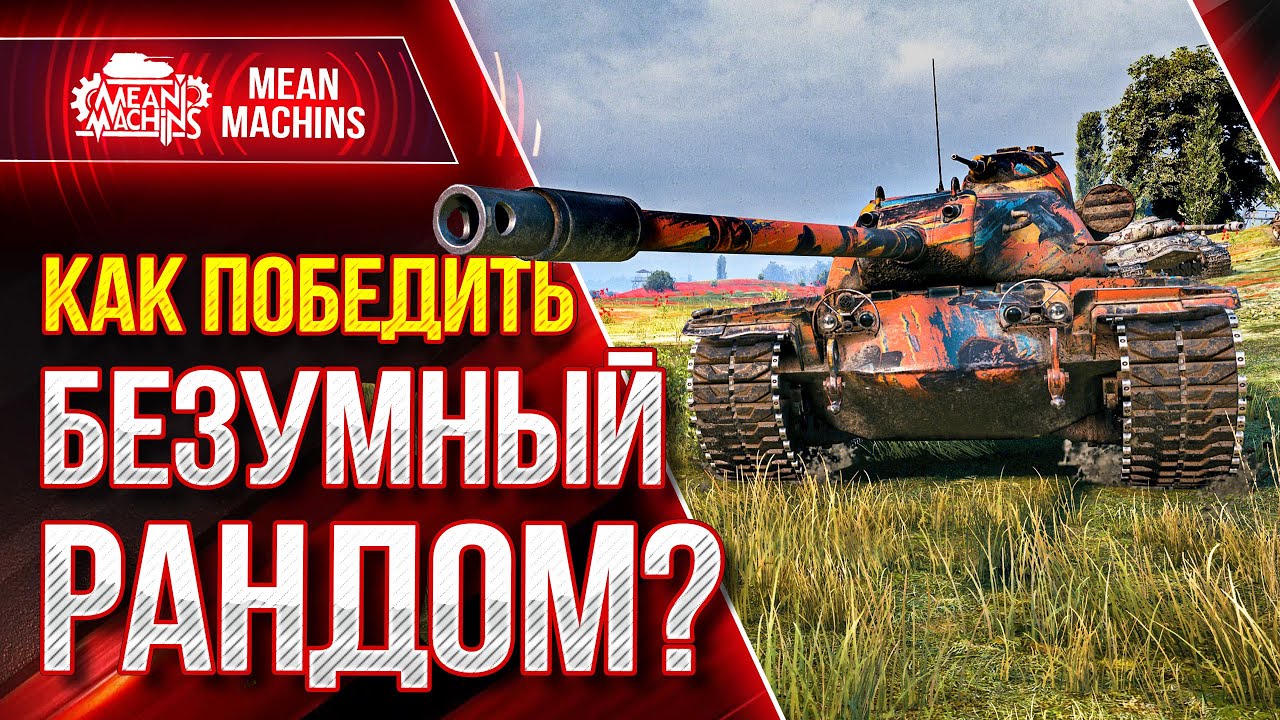 MEAN MACHINS

MEAN MACHINS

КАК ПОБЕДИТЬ БЕЗУМНЫЙ РАНДОМ?